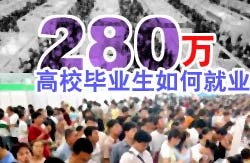 280万
高校毕业生如何就业